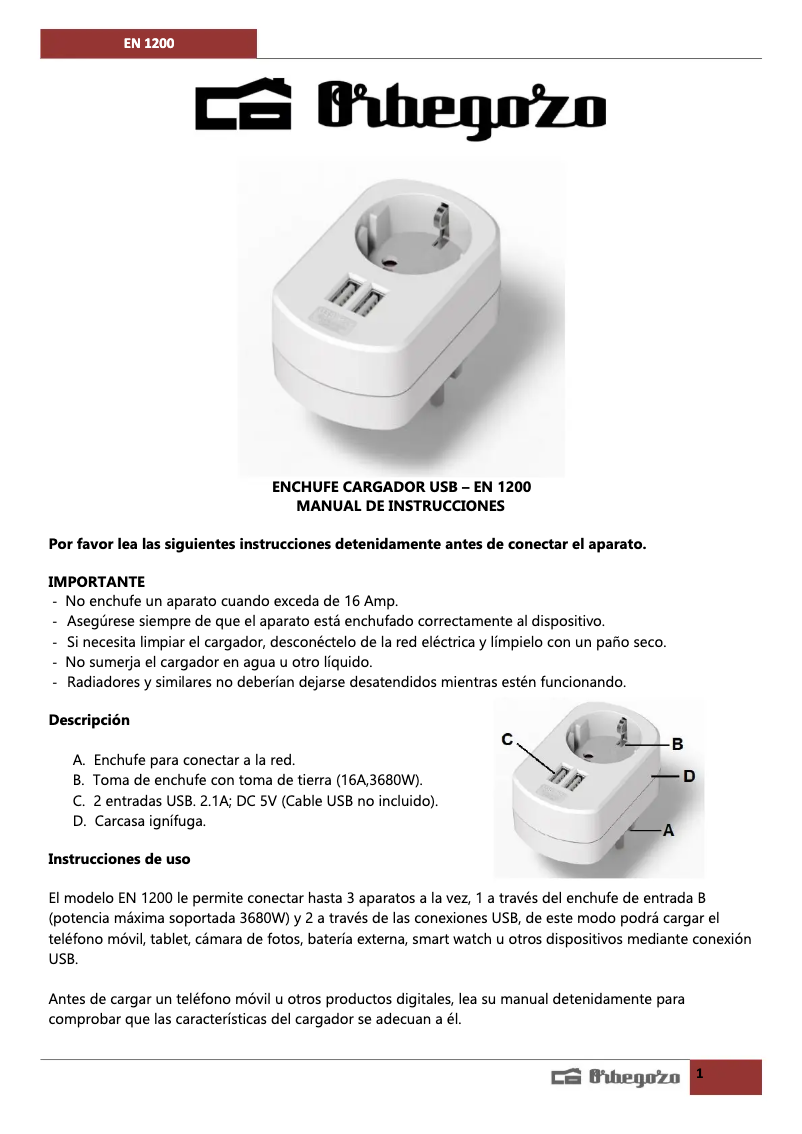 EN 1200

Orbegozo

ENCHUFE CARGADOR USB – EN 1200
MANUAL DE INSTRUCCIONES

Por favor lea las siguientes instrucciones detenidamente antes de conectar el aparato.

IMPORTANTE
- No enchufe un aparato cuando exceda de 16 Amp.
- Asegúrese siempre de que el aparato está enchufado correctamente al dispositivo.
- Si necesita limpiar el cargador, desconéctelo de la red eléctrica y límpielo con un paño seco.
- No sumerja el cargador en agua u otro líquido.
- Radiadores y similares no deberían dejarse desatendidos mientras estén funcionando.

Descripción

A. Enchufe para conectar a la red.
B. Toma de enchufe con toma de tierra (16A,3680W).
C. 2 entradas USB. 2.1A; DC 5V (Cable USB no incluido).
D. Carcasa ignífuga.

C
B
D
A

Instrucciones de uso

El modelo EN 1200 le permite conectar hasta 3 aparatos a la vez, 1 a través del enchufe de entrada B (potencia máxima soportada 3680W) y 2 a través de las conexiones USB, de este modo podrá cargar el teléfono móvil, tablet, cámara de fotos, batería externa, smart watch u otros dispositivos mediante conexión USB.

Antes de cargar un teléfono móvil u otros productos digitales, lea su manual detenidamente para comprobar que las características del cargador se adecuan a él.

Orbegozo 1